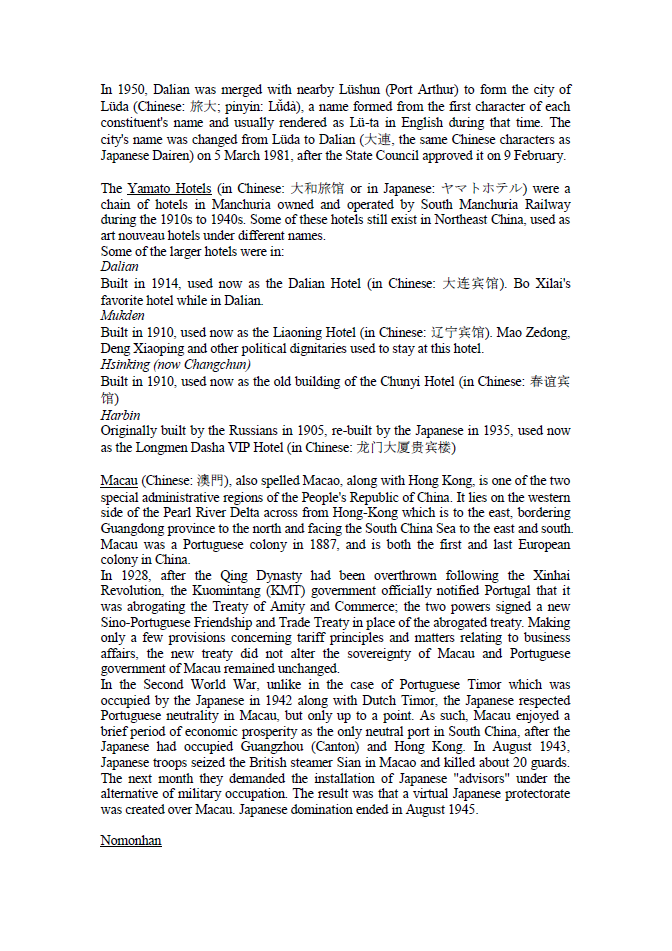 In 1950, Dalian was merged with nearby Lüshun (Port Arthur) to form the city of Lüda (Chinese: 旅大; pinyin: Lǚdà), a name formed from the first character of each constituent's name and usually rendered as Lü-ta in English during that time. The city's name was changed from Lüda to Dalian (大連, the same Chinese characters as Japanese Dairen) on 5 March 1981, after the State Council approved it on 9 February.

The Yamato Hotels (in Chinese: 大和旅馆 or in Japanese: ヤマトホテル) were a chain of hotels in Manchuria owned and operated by South Manchuria Railway during the 1910s to 1940s. Some of these hotels still exist in Northeast China, used as art nouveau hotels under different names.
Some of the larger hotels were in:
Dalian
Built in 1914, used now as the Dalian Hotel (in Chinese: 大连宾馆). Bo Xilai's favorite hotel while in Dalian.
Mukden
Built in 1910, used now as the Liaoning Hotel (in Chinese: 辽宁宾馆). Mao Zedong, Deng Xiaoping and other political dignitaries used to stay at this hotel.
Hsinking (now Changchun)
Built in 1910, used now as the old building of the Chunyi Hotel (in Chinese: 春谊宾馆)
Harbin
Originally built by the Russians in 1905, re-built by the Japanese in 1935, used now as the Longmen Dasha VIP Hotel (in Chinese: 龙门大厦贵宾楼)

Macau (Chinese: 澳門), also spelled Macao, along with Hong Kong, is one of the two special administrative regions of the People's Republic of China. It lies on the western side of the Pearl River Delta across from Hong-Kong which is to the east, bordering Guangdong province to the north and facing the South China Sea to the east and south. Macau was a Portuguese colony in 1887, and is both the first and last European colony in China.
In 1928, after the Qing Dynasty had been overthrown following the Xinhai Revolution, the Kuomintang (KMT) government officially notified Portugal that it was abrogating the Treaty of Amity and Commerce; the two powers signed a new Sino-Portuguese Friendship and Trade Treaty in place of the abrogated treaty. Making only a few provisions concerning tariff principles and matters relating to business affairs, the new treaty did not alter the sovereignty of Macau and Portuguese government of Macau remained unchanged.
In the Second World War, unlike in the case of Portuguese Timor which was occupied by the Japanese in 1942 along with Dutch Timor, the Japanese respected Portuguese neutrality in Macau, but only up to a point. As such, Macau enjoyed a brief period of economic prosperity as the only neutral port in South China, after the Japanese had occupied Guangzhou (Canton) and Hong Kong. In August 1943, Japanese troops seized the British steamer Sian in Macao and killed about 20 guards. The next month they demanded the installation of Japanese "advisors" under the alternative of military occupation. The result was that a virtual Japanese protectorate was created over Macau. Japanese domination ended in August 1945.

Nomonhan